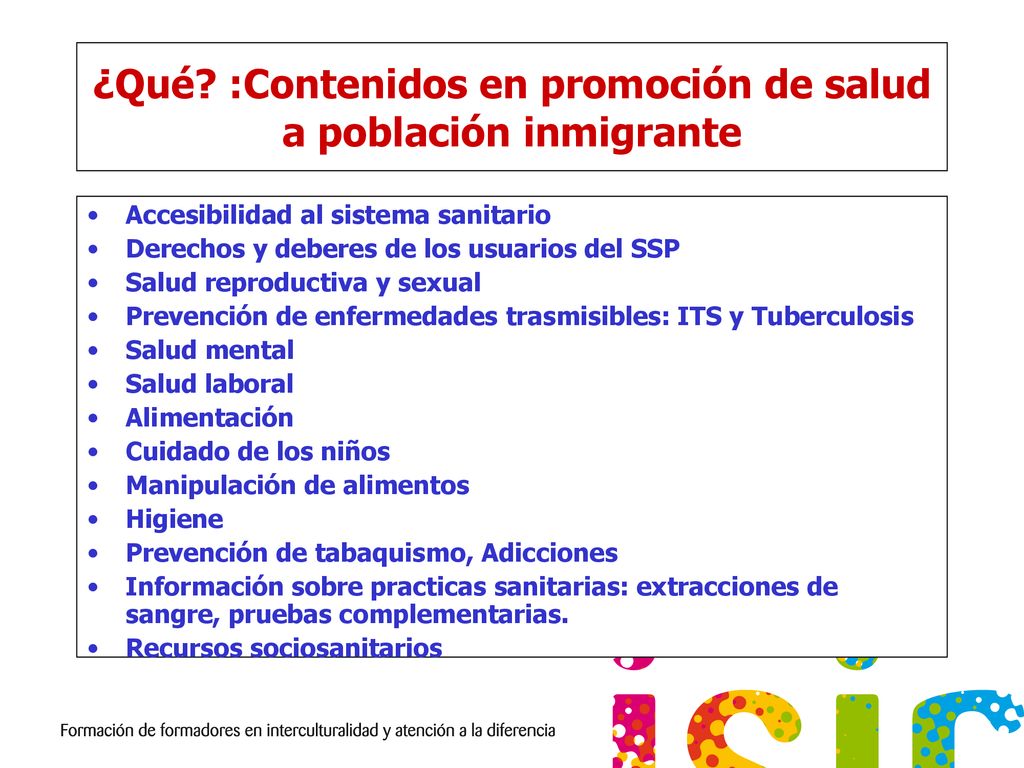 ¿Qué? :Contenidos en promoción de salud a población inmigrante

• Accesibilidad al sistema sanitario
• Derechos y deberes de los usuarios del SSP
• Salud reproductiva y sexual
• Prevención de enfermedades trasmisibles: ITS y Tuberculosis
• Salud mental
• Salud laboral
• Alimentación
• Cuidado de los niños
• Manipulación de alimentos
• Higiene
• Prevención de tabaquismo, Adicciones
• Información sobre practicas sanitarias: extracciones de sangre, pruebas complementarias.
• Recursos sociosanitarios

Formación de formadores en interculturalidad y atención a la diferencia